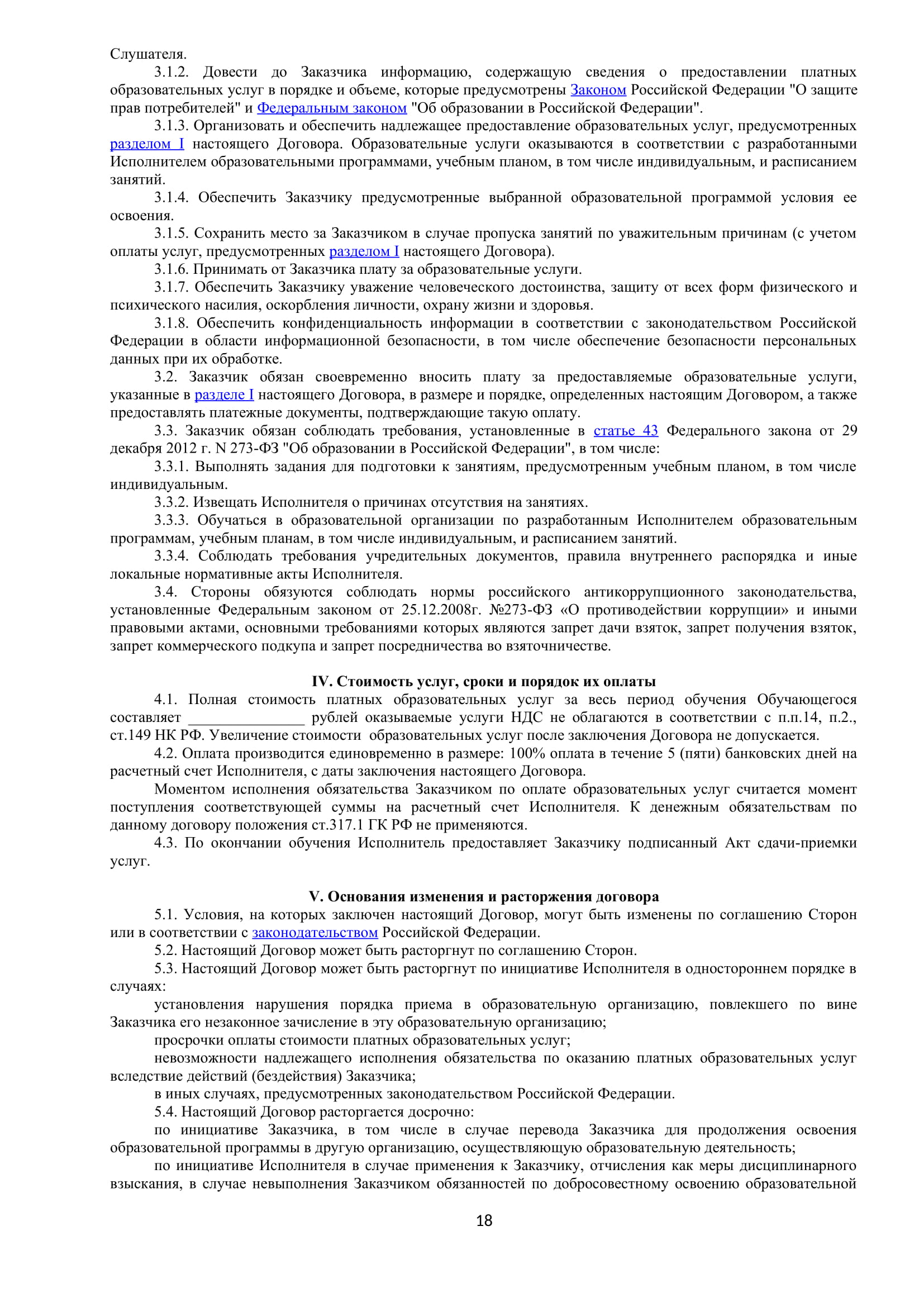 Слушателя.

3.1.2. Довести до Заказчика информацию, содержащую сведения о предоставлении платных образовательных услуг в порядке и объеме, которые предусмотрены Законом Российской Федерации "О защите прав потребителей" и Федеральным законом "Об образовании в Российской Федерации".

3.1.3. Организовать и обеспечить надлежащее предоставление образовательных услуг, предусмотренных разделом I настоящего Договора. Образовательные услуги оказываются в соответствии с разработанными Исполнителем образовательными программами, учебным планом, в том числе индивидуальным, и расписанием занятий.

3.1.4. Обеспечить Заказчику предусмотренные выбранной образовательной программой условия ее освоения.

3.1.5. Сохранить место за Заказчиком в случае пропуска занятий по уважительным причинам (с учетом оплаты услуг, предусмотренных разделом I настоящего Договора).

3.1.6. Принимать от Заказчика плату за образовательные услуги.

3.1.7. Обеспечить Заказчику уважение человеческого достоинства, защиту от всех форм физического и психического насилия, оскорбления личности, охрану жизни и здоровья.

3.1.8. Обеспечить конфиденциальность информации в соответствии с законодательством Российской Федерации в области информационной безопасности, в том числе обеспечение безопасности персональных данных при их обработке.

3.2. Заказчик обязан своевременно вносить плату за предоставляемые образовательные услуги, указанные в разделе I настоящего Договора, в размере и порядке, определенных настоящим Договором, а также предоставлять платежные документы, подтверждающие такую оплату.

3.3. Заказчик обязан соблюдать требования, установленные в статье 43 Федерального закона от 29 декабря 2012 г. N 273-ФЗ "Об образовании в Российской Федерации", в том числе:

3.3.1. Выполнять задания для подготовки к занятиям, предусмотренным учебным планом, в том числе индивидуальным.

3.3.2. Извещать Исполнителя о причинах отсутствия на занятиях.

3.3.3. Обучаться в образовательной организации по разработанным Исполнителем образовательным программам, учебным планам, в том числе индивидуальным, и расписанием занятий.

3.3.4. Соблюдать требования учредительных документов, правила внутреннего распорядка и иные локальные нормативные акты Исполнителя.

3.4. Стороны обязуются соблюдать нормы российского антикоррупционного законодательства, установленные Федеральным законом от 25.12.2008г. №273-ФЗ «О противодействии коррупции» и иными правовыми актами, основными требованиями которых являются запрет дачи взяток, запрет получения взяток, запрет коммерческого подкупа и запрет посредничества во взяточничестве.

IV. Стоимость услуг, сроки и порядок их оплаты

4.1. Полная стоимость платных образовательных услуг за весь период обучения Обучающегося составляет _______________ рублей оказываемые услуги НДС не облагаются в соответствии с п.п.14, п.2., ст.149 НК РФ. Увеличение стоимости образовательных услуг после заключения Договора не допускается.

4.2. Оплата производится единовременно в размере: 100% оплата в течение 5 (пяти) банковских дней на расчетный счет Исполнителя, с даты заключения настоящего Договора.

Моментом исполнения обязательства Заказчиком по оплате образовательных услуг считается момент поступления соответствующей суммы на расчетный счет Исполнителя. К денежным обязательствам по данному договору положения ст.317.1 ГК РФ не применяются.

4.3. По окончании обучения Исполнитель предоставляет Заказчику подписанный Акт сдачи-приемки услуг.

V. Основания изменения и расторжения договора

5.1. Условия, на которых заключен настоящий Договор, могут быть изменены по соглашению Сторон или в соответствии с законодательством Российской Федерации.

5.2. Настоящий Договор может быть расторгнут по соглашению Сторон.

5.3. Настоящий Договор может быть расторгнут по инициативе Исполнителя в одностороннем порядке в случаях:

установления нарушения порядка приема в образовательную организацию, повлекшего по вине Заказчика его незаконное зачисление в эту образовательную организацию;

просрочки оплаты стоимости платных образовательных услуг;

невозможности надлежащего исполнения обязательства по оказанию платных образовательных услуг вследствие действий (бездействия) Заказчика;

в иных случаях, предусмотренных законодательством Российской Федерации.

5.4. Настоящий Договор расторгается досрочно:

по инициативе Заказчика, в том числе в случае перевода Заказчика для продолжения освоения образовательной программы в другую организацию, осуществляющую образовательную деятельность;

по инициативе Исполнителя в случае применения к Заказчику, отчисления как меры дисциплинарного взыскания, в случае невыполнения Заказчиком обязанностей по добросовестному освоению образовательной

18